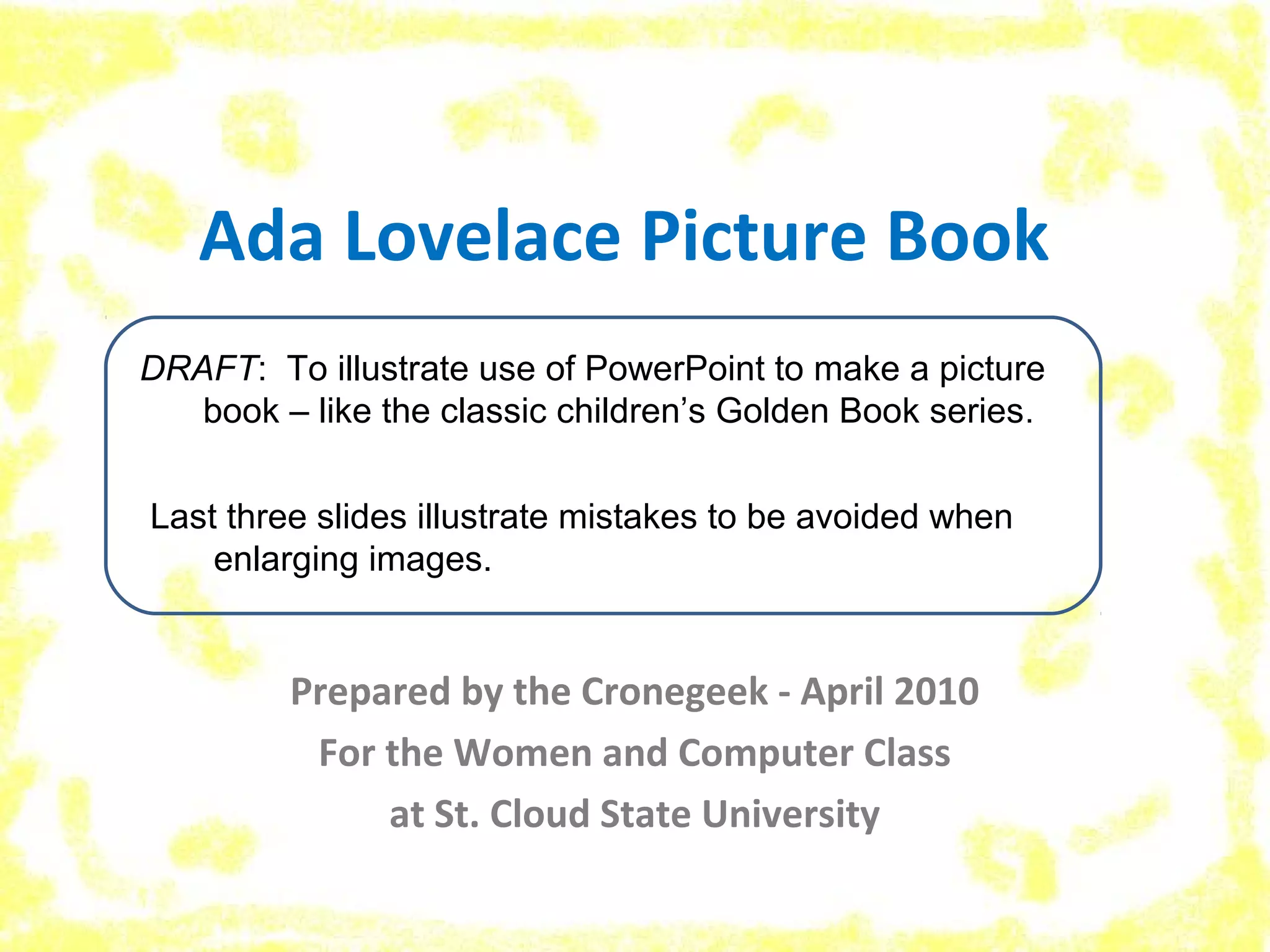 Ada Lovelace Picture Book

DRAFT: To illustrate use of PowerPoint to make a picture book – like the classic children's Golden Book series.

Last three slides illustrate mistakes to be avoided when enlarging images.

Prepared by the Cronegeek - April 2010
For the Women and Computer Class
at St. Cloud State University